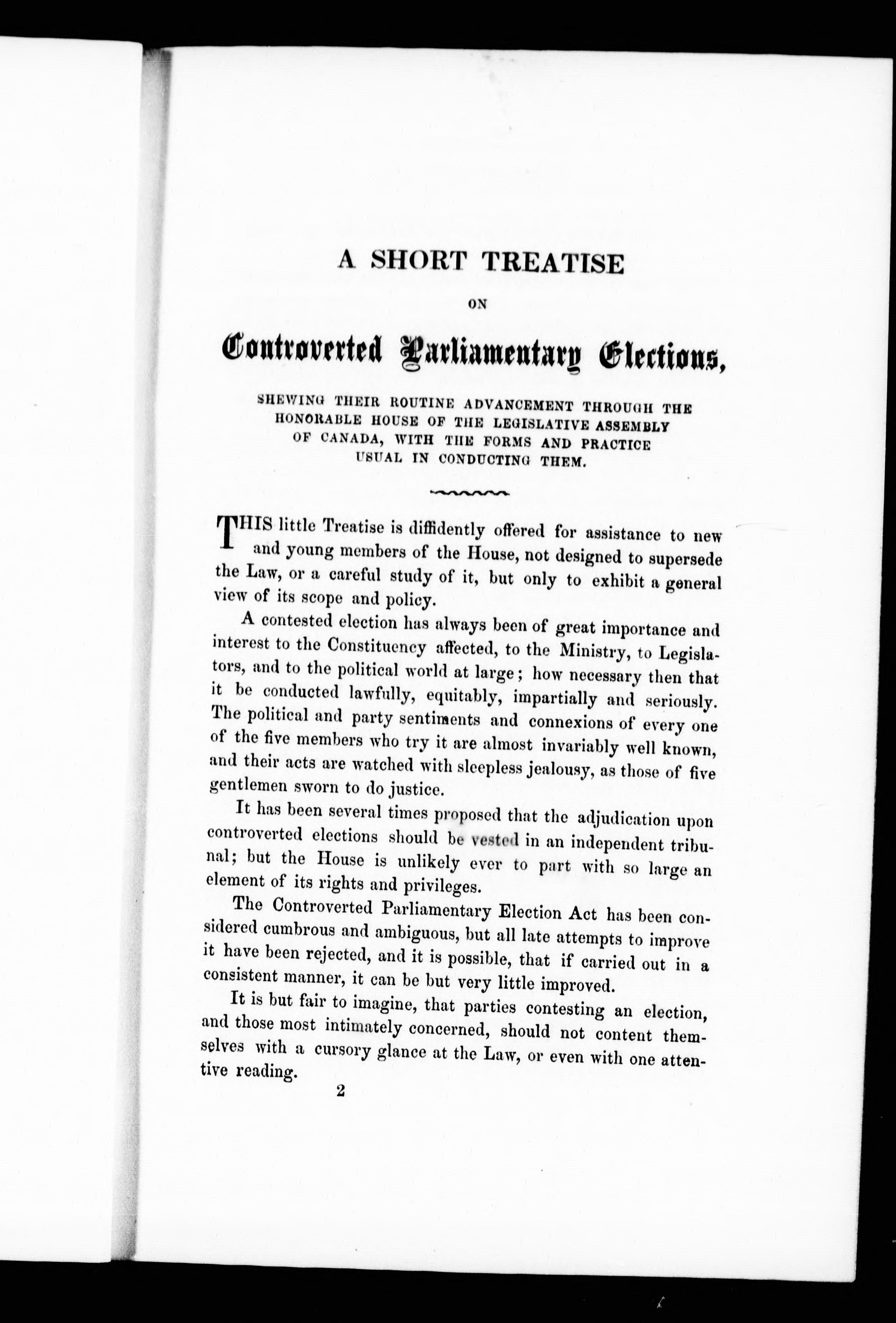 A SHORT TREATISE

ON

Controverted Parliamentary Elections,

SHEWING THEIR ROUTINE ADVANCEMENT THROUGH THE HONORABLE HOUSE OF THE LEGISLATIVE ASSEMBLY OF CANADA, WITH THE FORMS AND PRACTICE USUAL IN CONDUCTING THEM.

THIS little Treatise is diffidently offered for assistance to new and young members of the House, not designed to supersede the Law, or a careful study of it, but only to exhibit a general view of its scope and policy.

A contested election has always been of great importance and interest to the Constituency affected, to the Ministry, to Legislators, and to the political world at large; how necessary then that it be conducted lawfully, equitably, impartially and seriously. The political and party sentiments and connexions of every one of the five members who try it are almost invariably well known, and their acts are watched with sleepless jealousy, as those of five gentlemen sworn to do justice.

It has been several times proposed that the adjudication upon controverted elections should be vested in an independent tribunal; but the House is unlikely ever to part with so large an element of its rights and privileges.

The Controverted Parliamentary Election Act has been considered cumbrous and ambiguous, but all late attempts to improve it have been rejected, and it is possible, that if carried out in a consistent manner, it can be but very little improved.

It is but fair to imagine, that parties contesting an election, and those most intimately concerned, should not content themselves with a cursory glance at the Law, or even with one attentive reading.

2